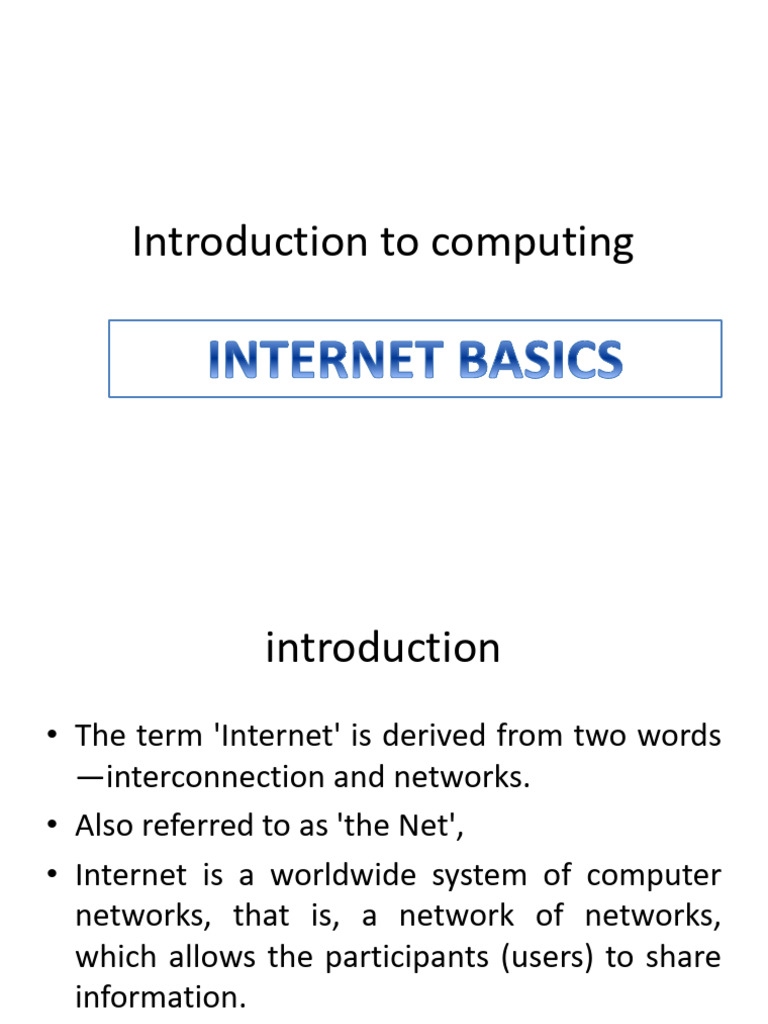 Introduction to computing

INTERNET BASICS

introduction

• The term 'Internet' is derived from two words —interconnection and networks.
• Also referred to as 'the Net',
• Internet is a worldwide system of computer networks, that is, a network of networks, which allows the participants (users) to share information.